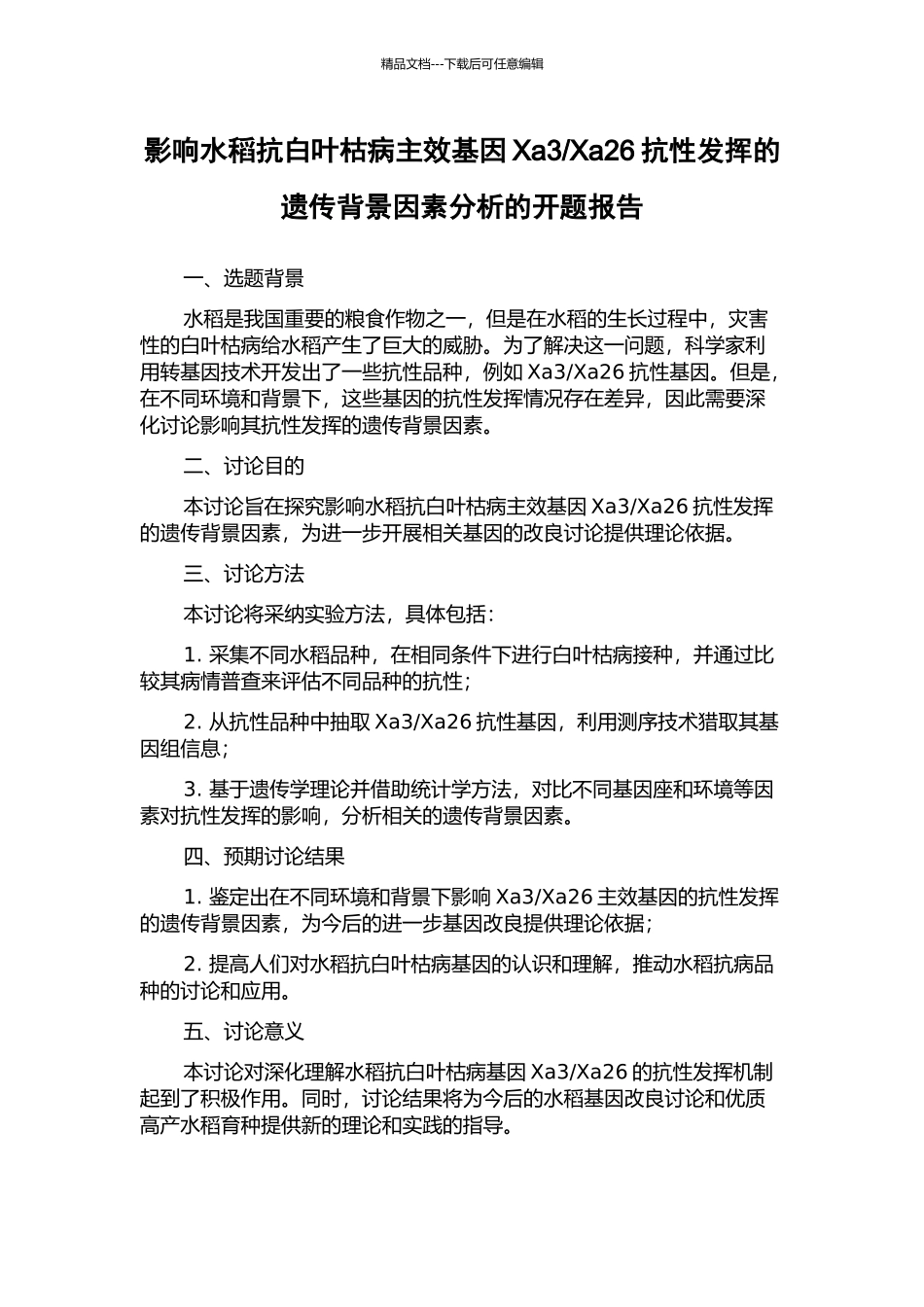 精品文档---下载后可任意编辑

影响水稻抗白叶枯病主效基因 Xa3/Xa26 抗性发挥的遗传背景因素分析的开题报告

一、选题背景

水稻是我国重要的粮食作物之一，但是在水稻的生长过程中，灾害性的白叶枯病给水稻产生了巨大的威胁。为了解决这一问题，科学家利用转基因技术开发出了一些抗性品种，例如 Xa3/Xa26 抗性基因。但是，在不同环境和背景下，这些基因的抗性发挥情况存在差异，因此需要深化讨论影响其抗性发挥的遗传背景因素。

二、讨论目的

本讨论旨在探究影响水稻抗白叶枯病主效基因 Xa3/Xa26 抗性发挥的遗传背景因素，为进一步开展相关基因的改良讨论提供理论依据。

三、讨论方法

本讨论将采纳实验方法，具体包括：

1. 采集不同水稻品种，在相同条件下进行白叶枯病接种，并通过比较其病情普查来评估不同品种的抗性；

2. 从抗性品种中抽取 Xa3/Xa26 抗性基因，利用测序技术猎取其基因组信息；

3. 基于遗传学理论并借助统计学方法，对比不同基因座和环境等因素对抗性发挥的影响，分析相关的遗传背景因素。

四、预期讨论结果

1. 鉴定出在不同环境和背景下影响 Xa3/Xa26 主效基因的抗性发挥的遗传背景因素，为今后的进一步基因改良提供理论依据；

2. 提高人们对水稻抗白叶枯病基因的认识和理解，推动水稻抗病品种的讨论和应用。

五、讨论意义

本讨论对深化理解水稻抗白叶枯病基因 Xa3/Xa26 的抗性发挥机制起到了积极作用。同时，讨论结果将为今后的水稻基因改良讨论和优质高产水稻育种提供新的理论和实践的指导。